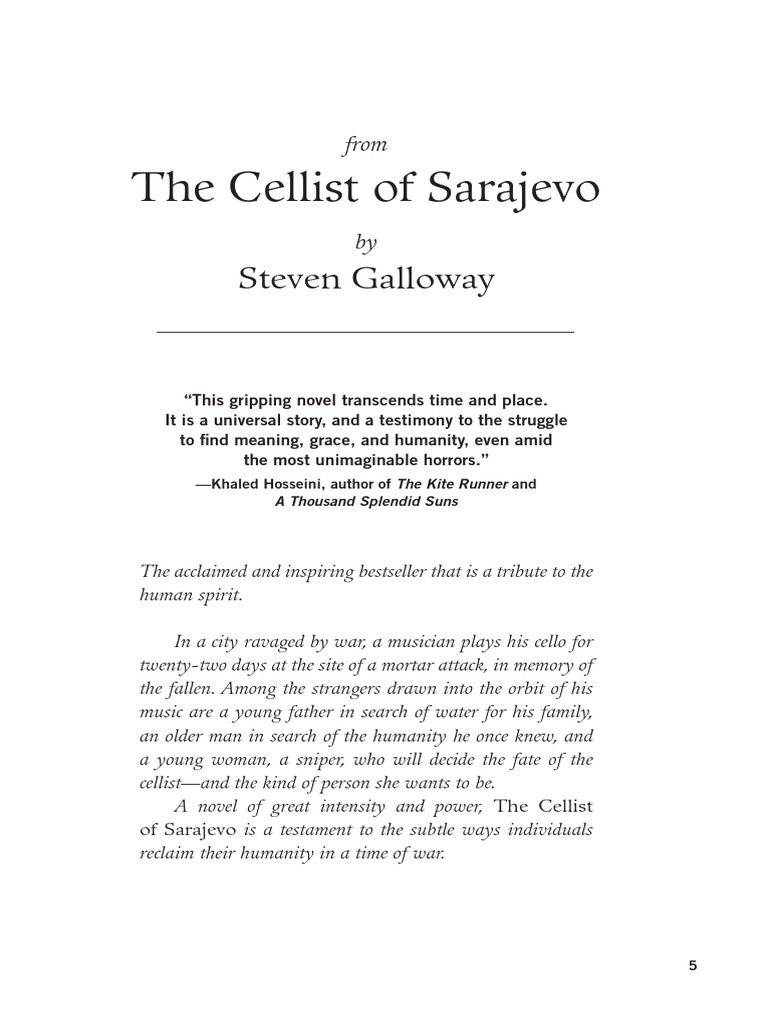 from

The Cellist of Sarajevo

by

Steven Galloway

"This gripping novel transcends time and place. It is a universal story, and a testimony to the struggle to find meaning, grace, and humanity, even amid the most unimaginable horrors."
—Khaled Hosseini, author of The Kite Runner and A Thousand Splendid Suns

The acclaimed and inspiring bestseller that is a tribute to the human spirit.

In a city ravaged by war, a musician plays his cello for twenty-two days at the site of a mortar attack, in memory of the fallen. Among the strangers drawn into the orbit of his music are a young father in search of water for his family, an older man in search of the humanity he once knew, and a young woman, a sniper, who will decide the fate of the cellist—and the kind of person she wants to be.

A novel of great intensity and power, The Cellist of Sarajevo is a testament to the subtle ways individuals reclaim their humanity in a time of war.

5